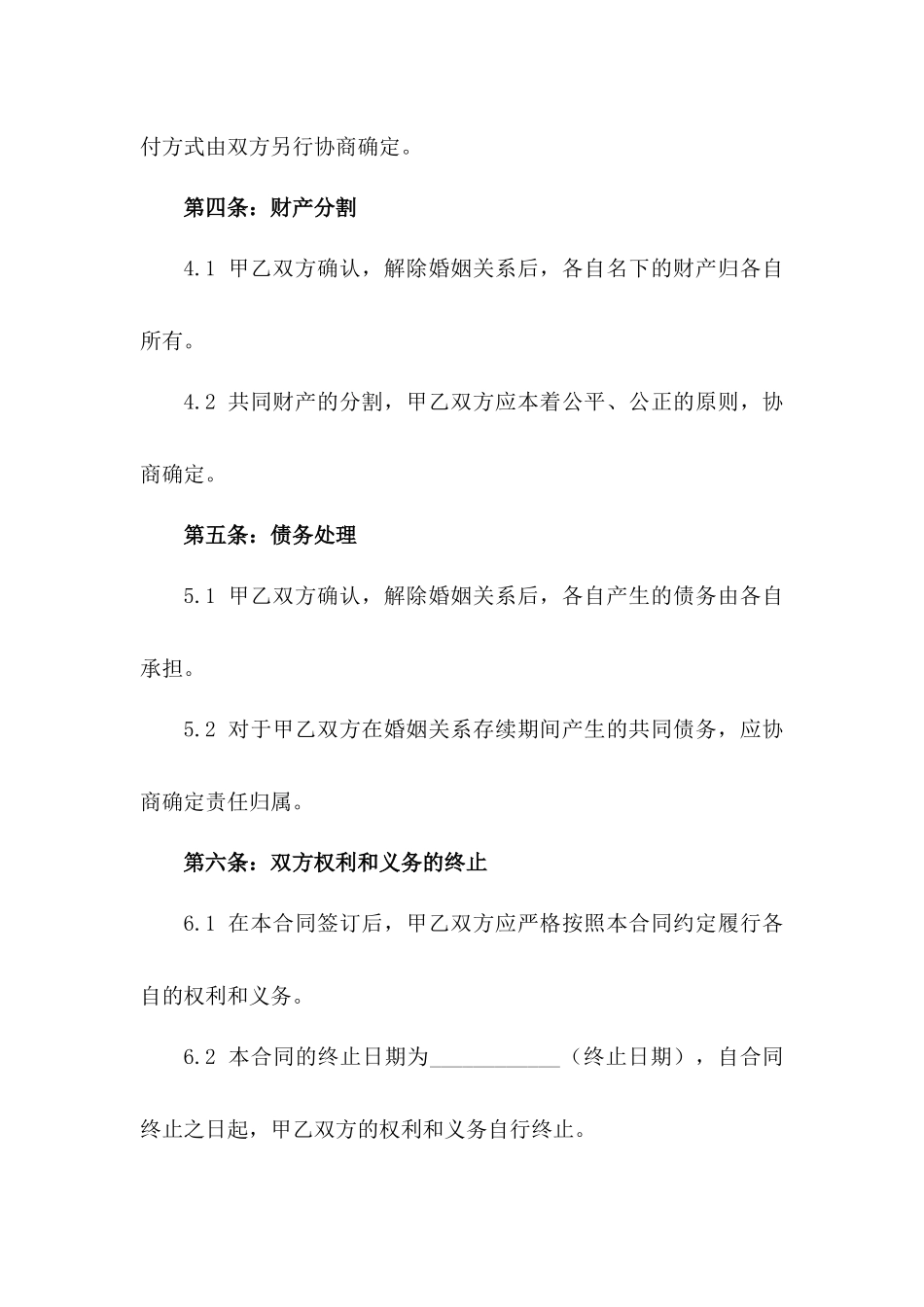 付方式由双方另行协商确定。

第四条：财产分割

4.1 甲乙双方确认，解除婚姻关系后，各自名下的财产归各自所有。

4.2 共同财产的分割，甲乙双方应本着公平、公正的原则，协商确定。

第五条：债务处理

5.1 甲乙双方确认，解除婚姻关系后，各自产生的债务由各自承担。

5.2 对于甲乙双方在婚姻关系存续期间产生的共同债务，应协商确定责任归属。

第六条：双方权利和义务的终止

6.1 在本合同签订后，甲乙双方应严格按照本合同约定履行各自的权利和义务。

6.2 本合同的终止日期为____________（终止日期），自合同终止之日起，甲乙双方的权利和义务自行终止。